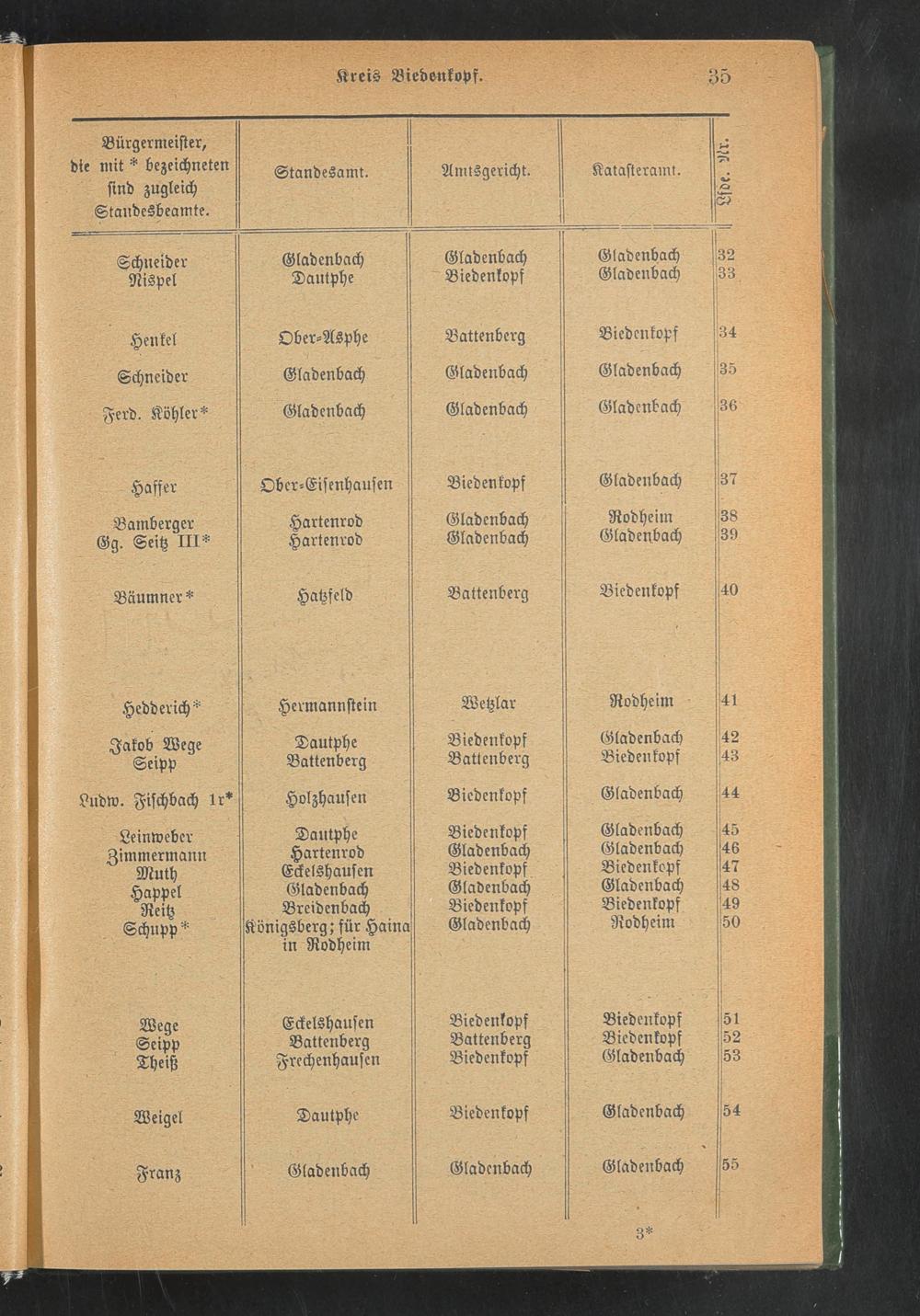 Kreis Biedenkopf. 35

| Bürgermeister, die mit * bezeichneten sind zugleich Standesbeamte. | Standesamt. | Amtsgericht. | Katasteramt. | Lfde. Nr. |
|---|---|---|---|---|
| Schneider | Gladenbach | Gladenbach | Gladenbach | 32 |
| Nispel | Dautphe | Biedenkopf | Gladenbach | 33 |
| Henkel | Ober-Asphe | Battenberg | Biedenkopf | 34 |
| Schneider | Gladenbach | Gladenbach | Gladenbach | 35 |
| Ferd. Köhler* | Gladenbach | Gladenbach | Gladenbach | 36 |
| Haffer | Ober-Eisenhausen | Biedenkopf | Gladenbach | 37 |
| Bamberger | Hartenrod | Gladenbach | Rodheim | 38 |
| Gg. Seitz III* | Hartenrod | Gladenbach | Gladenbach | 39 |
| Bäumner* | Hatzfeld | Battenberg | Biedenkopf | 40 |
| Hedderich* | Hermannstein | Wetzlar | Rodheim | 41 |
| Jakob Wege | Dautphe | Biedenkopf | Gladenbach | 42 |
| Seipp | Battenberg | Battenberg | Biedenkopf | 43 |
| Ludw. Fischbach 1r* | Holzhausen | Biedenkopf | Gladenbach | 44 |
| Leinweber | Dautphe | Biedenkopf | Gladenbach | 45 |
| Zimmermann | Hartenrod | Gladenbach | Gladenbach | 46 |
| Muth | Eckelshausen | Biedenkopf | Biedenkopf | 47 |
| Happel | Gladenbach | Gladenbach | Gladenbach | 48 |
| Reitz | Breidenbach | Biedenkopf | Biedenkopf | 49 |
| Schupp* | Königsberg; für Haina in Rodheim | Gladenbach | Rodheim | 50 |
| Wege | Eckelshausen | Biedenkopf | Biedenkopf | 51 |
| Seipp | Battenberg | Battenberg | Biedenkopf | 52 |
| Theiß | Frechenhausen | Biedenkopf | Gladenbach | 53 |
| Weigel | Dautphe | Biedenkopf | Gladenbach | 54 |
| Franz | Gladenbach | Gladenbach | Gladenbach | 55 |

3*